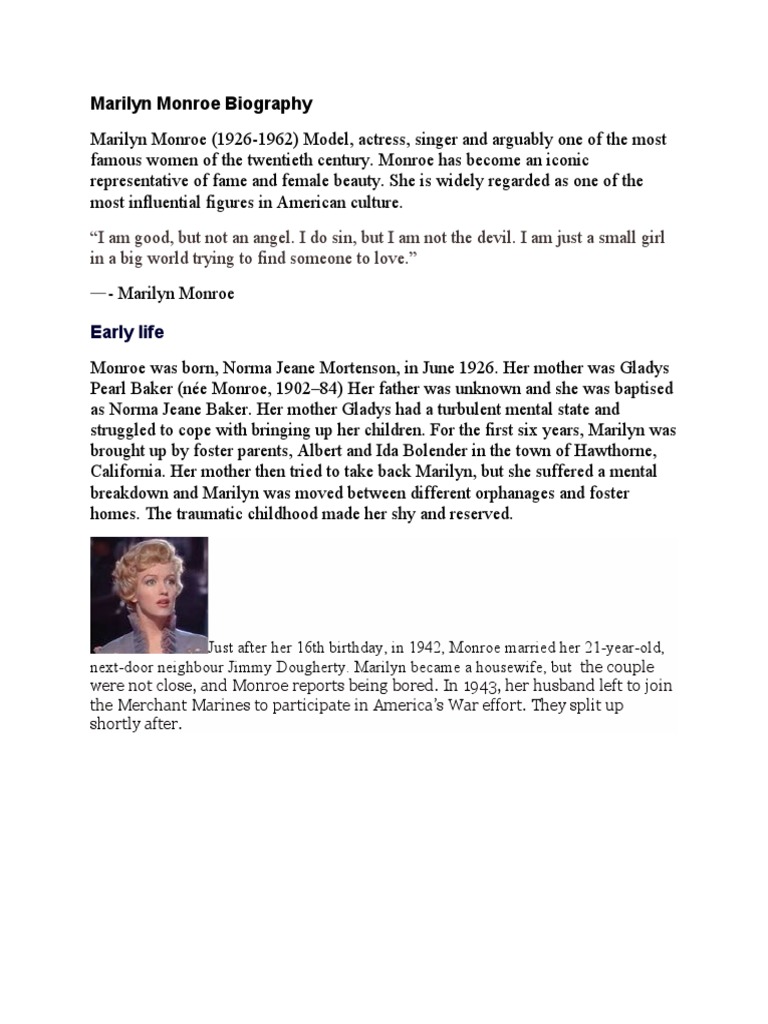 Marilyn Monroe Biography

Marilyn Monroe (1926-1962) Model, actress, singer and arguably one of the most famous women of the twentieth century. Monroe has become an iconic representative of fame and female beauty. She is widely regarded as one of the most influential figures in American culture.

“I am good, but not an angel. I do sin, but I am not the devil. I am just a small girl in a big world trying to find someone to love.”

—- Marilyn Monroe

Early life

Monroe was born, Norma Jeane Mortenson, in June 1926. Her mother was Gladys Pearl Baker (née Monroe, 1902–84) Her father was unknown and she was baptised as Norma Jeane Baker. Her mother Gladys had a turbulent mental state and struggled to cope with bringing up her children. For the first six years, Marilyn was brought up by foster parents, Albert and Ida Bolender in the town of Hawthorne, California. Her mother then tried to take back Marilyn, but she suffered a mental breakdown and Marilyn was moved between different orphanages and foster homes. The traumatic childhood made her shy and reserved.

Just after her 16th birthday, in 1942, Monroe married her 21-year-old, next-door neighbour Jimmy Dougherty. Marilyn became a housewife, but the couple were not close, and Monroe reports being bored. In 1943, her husband left to join the Merchant Marines to participate in America's War effort. They split up shortly after.